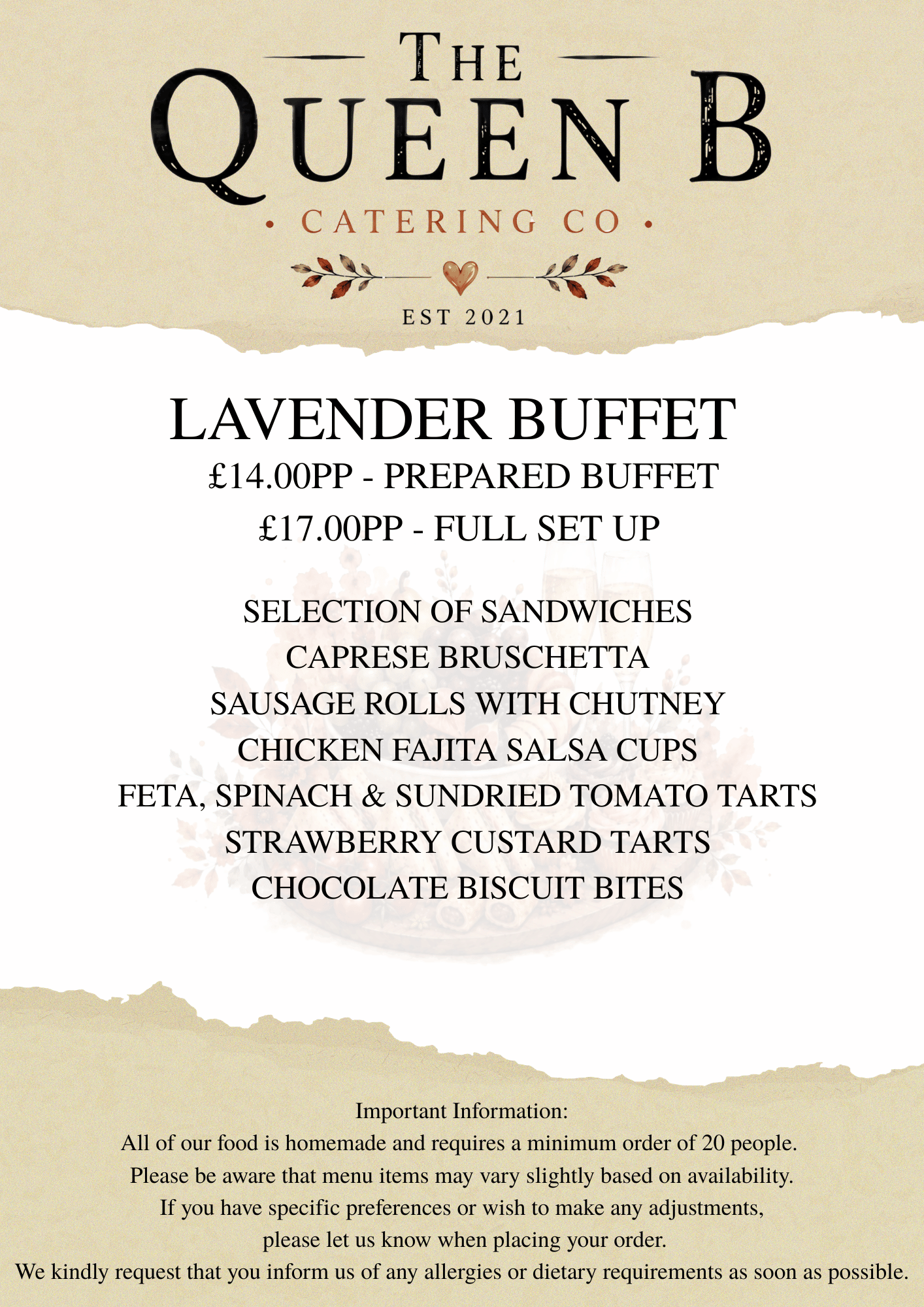 THE
QUEEN B
• CATERING CO •
EST 2021

LAVENDER BUFFET
£14.00PP - PREPARED BUFFET
£17.00PP - FULL SET UP

SELECTION OF SANDWICHES
CAPRESE BRUSCHETTA
SAUSAGE ROLLS WITH CHUTNEY
CHICKEN FAJITA SALSA CUPS
FETA, SPINACH & SUNDRIED TOMATO TARTS
STRAWBERRY CUSTARD TARTS
CHOCOLATE BISCUIT BITES

Important Information:
All of our food is homemade and requires a minimum order of 20 people.
Please be aware that menu items may vary slightly based on availability.
If you have specific preferences or wish to make any adjustments,
please let us know when placing your order.
We kindly request that you inform us of any allergies or dietary requirements as soon as possible.